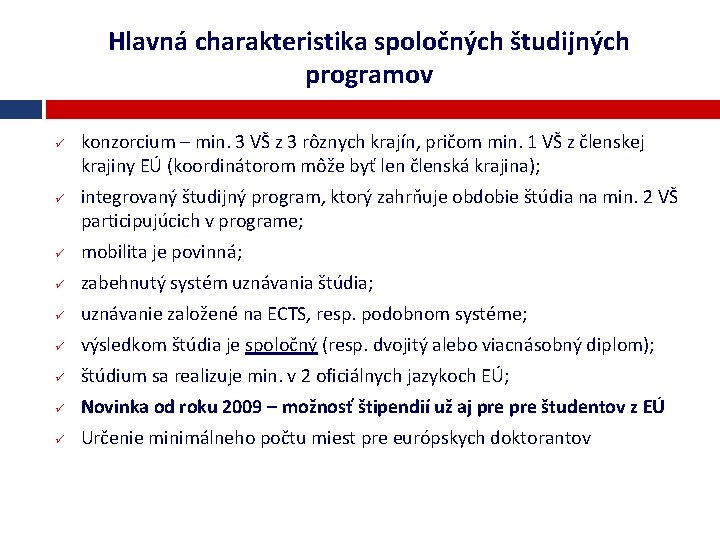 Hlavná charakteristika spoločných študijných programov

✓ konzorcium – min. 3 VŠ z 3 rôznych krajín, pričom min. 1 VŠ z členskej krajiny EÚ (koordinátorom môže byť len členská krajina);

✓ integrovaný študijný program, ktorý zahrňuje obdobie štúdia na min. 2 VŠ participujúcich v programe;

✓ mobilita je povinná;

✓ zabehnutý systém uznávania štúdia;

✓ uznávanie založené na ECTS, resp. podobnom systéme;

✓ výsledkom štúdia je spoločný (resp. dvojitý alebo viacnásobný diplom);

✓ štúdium sa realizuje min. v 2 oficiálnych jazykoch EÚ;

✓ Novinka od roku 2009 – možnosť štipendií už aj pre pre študentov z EÚ

✓ Určenie minimálneho počtu miest pre európskych doktorantov